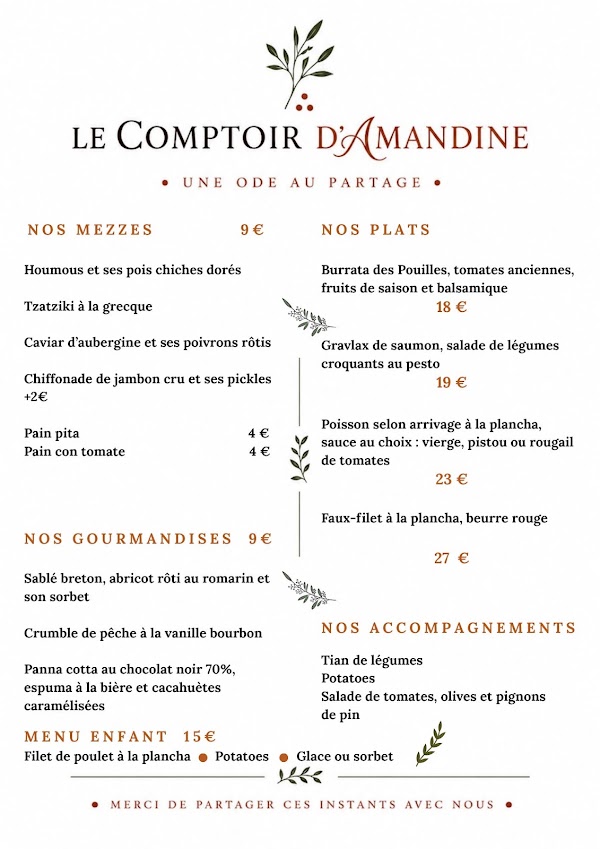 LE COMPTOIR D'AMANDINE

• UNE ODE AU PARTAGE •

NOS MEZZES 9€

Houmous et ses pois chiches dorés

Tzatziki à la grecque

Caviar d'aubergine et ses poivrons rôtis

Chiffonade de jambon cru et ses pickles +2€

Pain pita 4 €
Pain con tomate 4 €

NOS GOURMANDISES 9€

Sablé breton, abricot rôti au romarin et son sorbet

Crumble de pêche à la vanille bourbon

Panna cotta au chocolat noir 70%, espuma à la bière et cacahuètes caramélisées

NOS PLATS

Burrata des Pouilles, tomates anciennes, fruits de saison et balsamique
18 €

Gravlax de saumon, salade de légumes croquants au pesto
19 €

Poisson selon arrivage à la plancha, sauce au choix : vierge, pistou ou rougail de tomates
23 €

Faux-filet à la plancha, beurre rouge
27 €

NOS ACCOMPAGNEMENTS

Tian de légumes
Potatoes
Salade de tomates, olives et pignons de pin

MENU ENFANT 15€
Filet de poulet à la plancha • Potatoes • Glace ou sorbet

• MERCI DE PARTAGER CES INSTANTS AVEC NOUS •